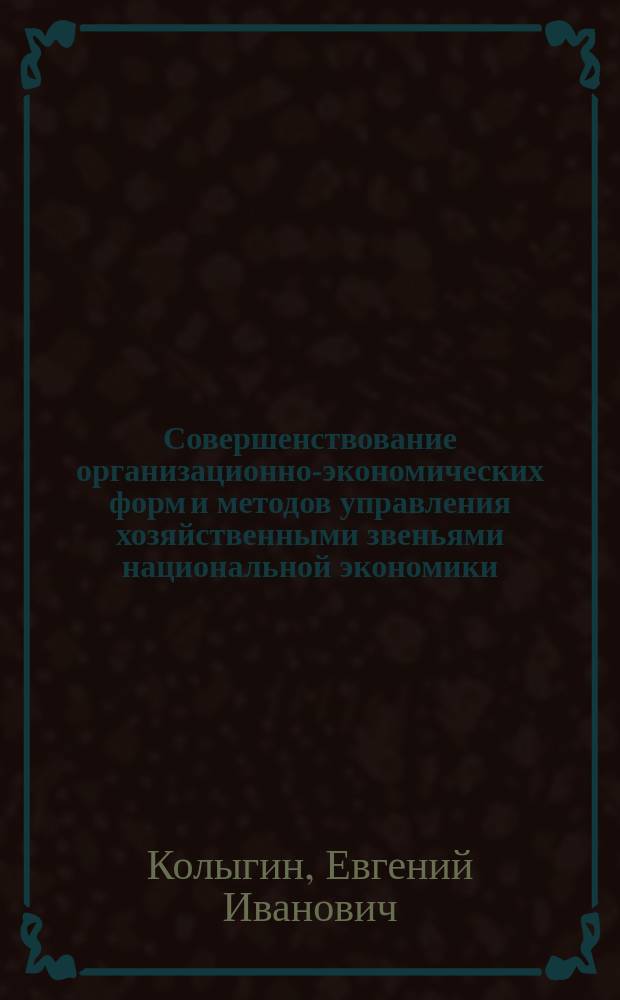 Совершенствование организационно-экономических форм и методов управления хозяйственными звеньями национальной экономики

Колыгин, Евгений Иванович